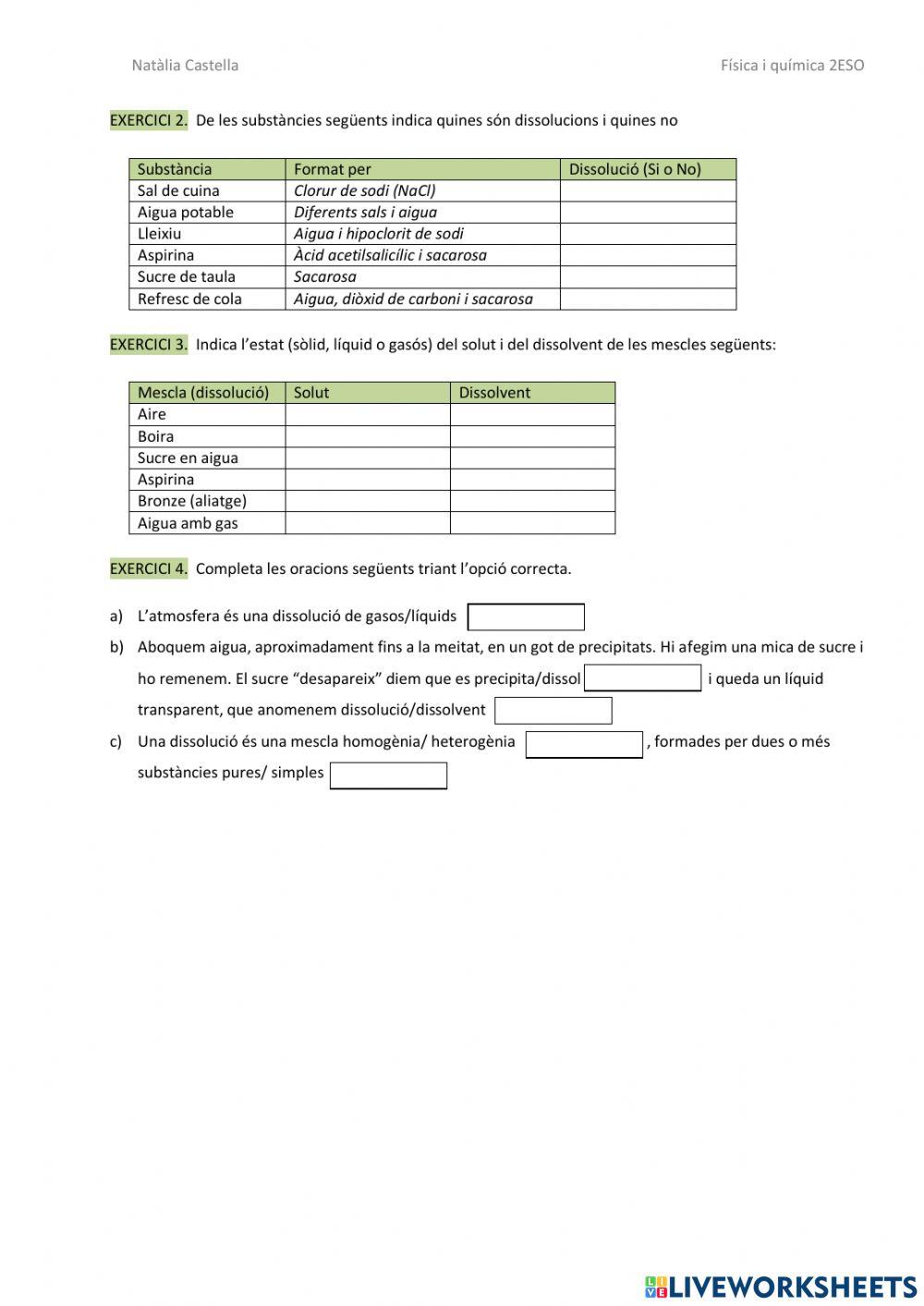 Natàlia Castella

Física i química 2ESO

EXERCICI 2. De les substàncies següents indica quines són dissolucions i quines no

| Substància | Format per | Dissolució (Si o No) |
|---|---|---|
| Sal de cuina | Clorur de sodi (NaCl) | |
| Aigua potable | Diferents sals i aigua | |
| Lleixiu | Aigua i hipoclorit de sodi | |
| Aspirina | Àcid acetilsalicílic i sacarosa | |
| Sucre de taula | Sacarosa | |
| Refresc de cola | Aigua, diòxid de carboni i sacarosa | |

EXERCICI 3. Indica l'estat (sòlid, líquid o gasós) del solut i del dissolvent de les mescles següents:

| Mescla (dissolució) | Solut | Dissolvent |
|---|---|---|
| Aire | | |
| Boira | | |
| Sucre en aigua | | |
| Aspirina | | |
| Bronze (aliatge) | | |
| Aigua amb gas | | |

EXERCICI 4. Completa les oracions següents triant l'opció correcta.

a) L'atmosfera és una dissolució de gasos/líquids

b) Aboquem aigua, aproximadament fins a la meitat, en un got de precipitats. Hi afegim una mica de sucre i ho remenem. El sucre "desapareix" diem que es precipita/dissol i queda un líquid transparent, que anomenem dissolució/dissolvent

c) Una dissolució és una mescla homogènia/ heterogènia , formades per dues o més substàncies pures/ simples

LIVEWORKSHEETS